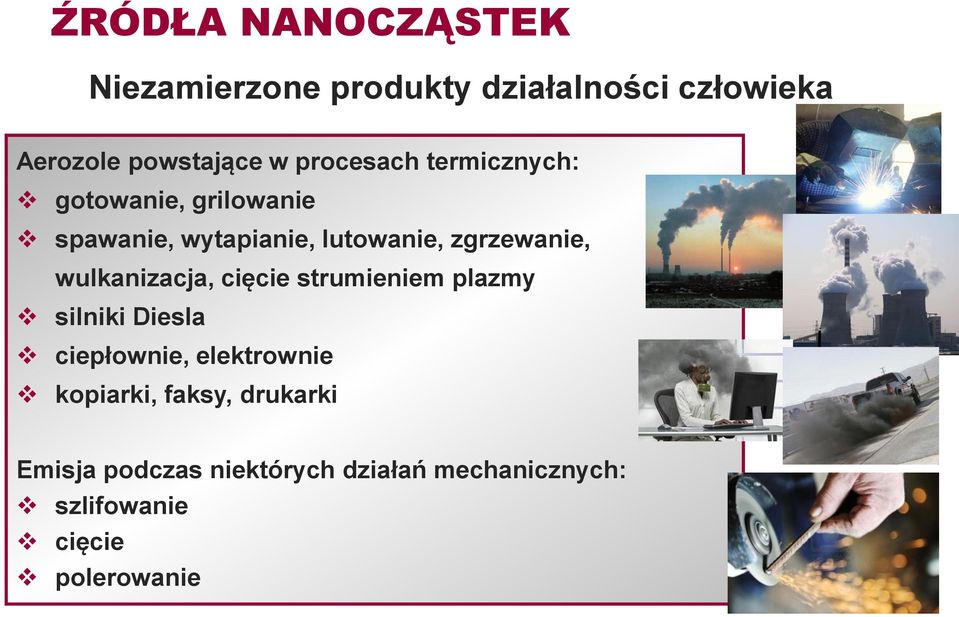 ŹRÓDŁA NANOCZĄSTEK

Niezamierzone produkty działalności człowieka

Aerozole powstające w procesach termicznych:
❖ gotowanie, grilowanie
❖ spawanie, wytapianie, lutowanie, zgrzewanie, wulkanizacja, cięcie strumieniem plazmy
❖ silniki Diesla
❖ ciepłownie, elektrownie
❖ kopiarki, faksy, drukarki

Emisja podczas niektórych działań mechanicznych:
❖ szlifowanie
❖ cięcie
❖ polerowanie